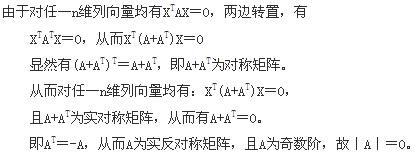 由于对任一n维列向量均有$X^TAX=0$，两边转置，有

$X^TA^TX=0$，从而$X^T(A+A^T)X=0$

显然有$(A+A^T)^T=A+A^T$，即$A+A^T$为对称矩阵。

从而对任一n维列向量均有：$X^T(A+A^T)X=0$，

且$A+A^T$为实对称矩阵，从而有$A+A^T=0$。

即$A^T=-A$，从而A为实反对称矩阵，且A为奇数阶，故$|A|=0$。